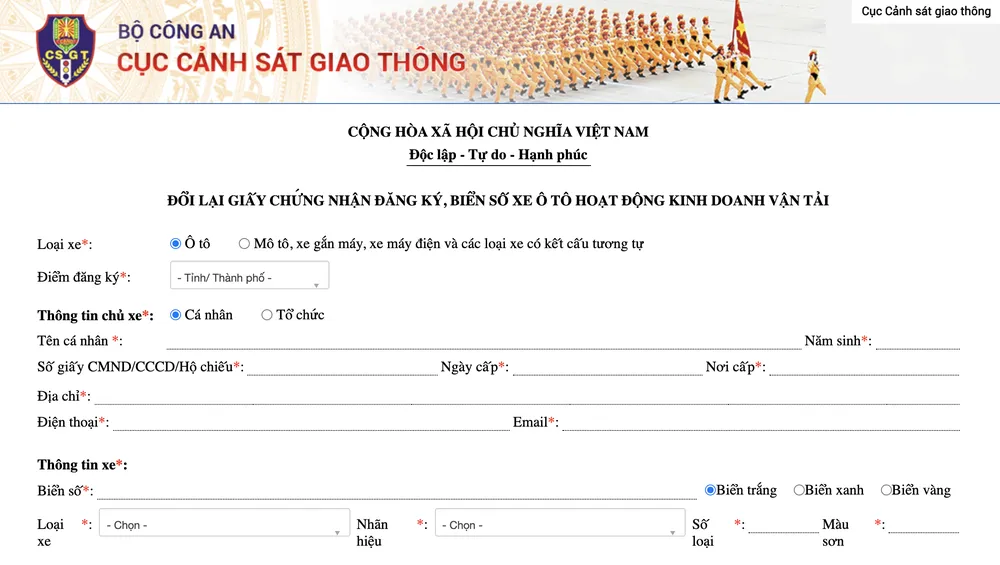 CSGT
BỘ CÔNG AN
CỤC CẢNH SÁT GIAO THÔNG

Cục Cảnh sát giao thông

CỘNG HÒA XÃ HỘI CHỦ NGHĨA VIỆT NAM
Độc lập - Tự do - Hạnh phúc

ĐỔI LẠI GIẤY CHỨNG NHẬN ĐĂNG KÝ, BIỂN SỐ XE Ô TÔ HOẠT ĐỘNG KINH DOANH VẬN TẢI

Loại xe*: Ô tô Mô tô, xe gắn máy, xe máy điện và các loại xe có kết cấu tương tự

Điểm đăng ký*: - Tỉnh/ Thành phố -

Thông tin chủ xe*: Cá nhân Tổ chức

Tên cá nhân *: Năm sinh*:

Số giấy CMND/CCCD/Hộ chiếu*: Ngày cấp*: Nơi cấp*:

Địa chỉ*:

Điện thoại*: Email*:

Thông tin xe*:

Biển số*: Biển trắng Biển xanh Biển vàng

Loại xe *: - Chọn - Nhãn hiệu *: - Chọn - Số loại *: Màu sơn *: